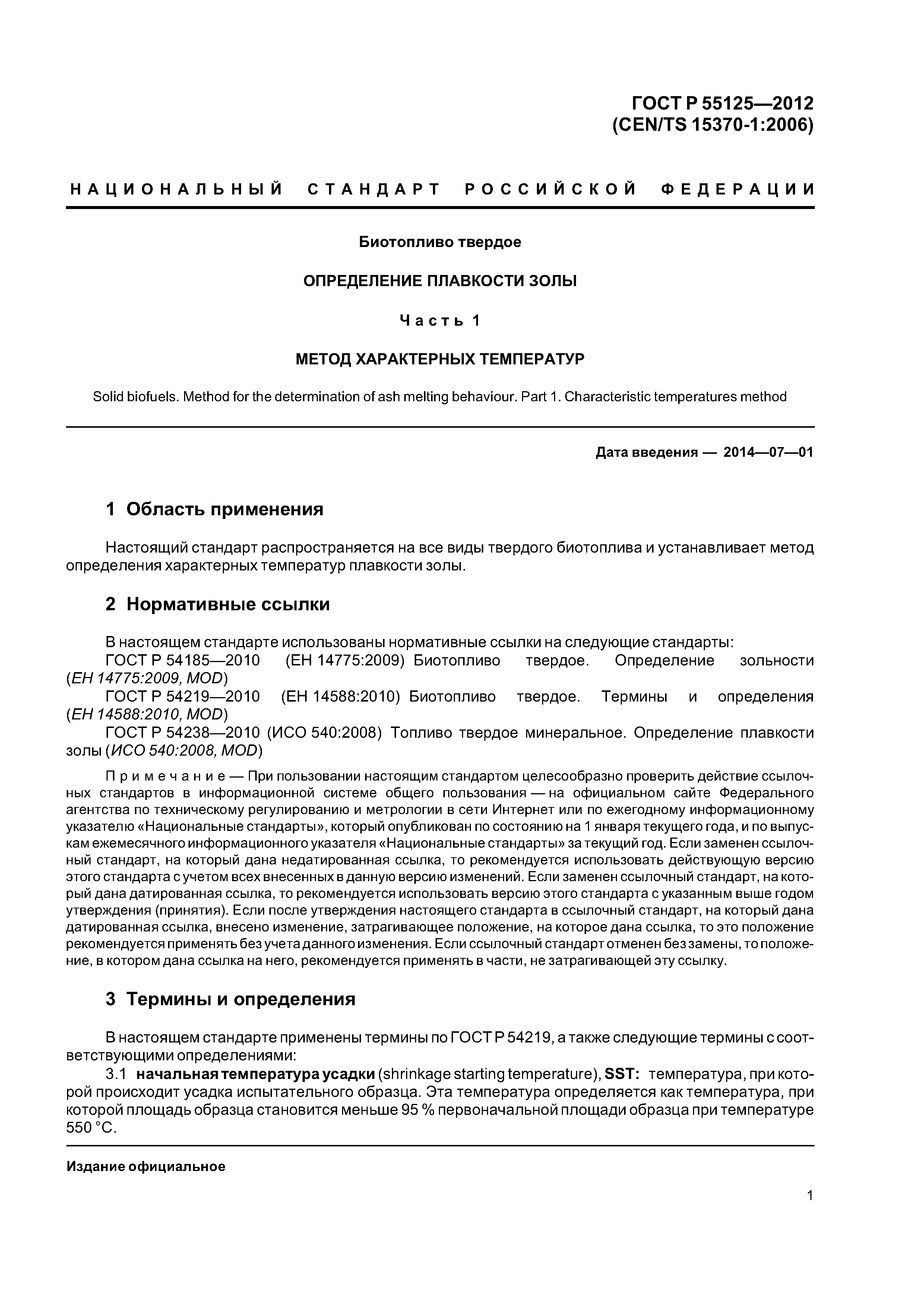 ГОСТ Р 55125—2012
(CEN/TS 15370-1:2006)

НАЦИОНАЛЬНЫЙ СТАНДАРТ РОССИЙСКОЙ ФЕДЕРАЦИИ

Биотопливо твердое

ОПРЕДЕЛЕНИЕ ПЛАВКОСТИ ЗОЛЫ

Часть 1

МЕТОД ХАРАКТЕРНЫХ ТЕМПЕРАТУР

Solid biofuels. Method for the determination of ash melting behaviour. Part 1. Characteristic temperatures method

Дата введения — 2014—07—01

1 Область применения

Настоящий стандарт распространяется на все виды твердого биотоплива и устанавливает метод определения характерных температур плавкости золы.

2 Нормативные ссылки

В настоящем стандарте использованы нормативные ссылки на следующие стандарты:
ГОСТ Р 54185—2010 (ЕН 14775:2009) Биотопливо твердое. Определение зольности (ЕН 14775:2009, MOD)
ГОСТ Р 54219—2010 (ЕН 14588:2010) Биотопливо твердое. Термины и определения (ЕН 14588:2010, MOD)
ГОСТ Р 54238—2010 (ИСО 540:2008) Топливо твердое минеральное. Определение плавкости золы (ИСО 540:2008, MOD)

Примечание — При пользовании настоящим стандартом целесообразно проверить действие ссылочных стандартов в информационной системе общего пользования — на официальном сайте Федерального агентства по техническому регулированию и метрологии в сети Интернет или по ежегодному информационному указателю «Национальные стандарты», который опубликован по состоянию на 1 января текущего года, и по выпускам ежемесячного информационного указателя «Национальные стандарты» за текущий год. Если заменен ссылочный стандарт, на который дана недатированная ссылка, то рекомендуется использовать действующую версию этого стандарта с учетом всех внесенных в данную версию изменений. Если заменен ссылочный стандарт, на который дана датированная ссылка, то рекомендуется использовать версию этого стандарта с указанным выше годом утверждения (принятия). Если после утверждения настоящего стандарта в ссылочный стандарт, на который дана датированная ссылка, внесено изменение, затрагивающее положение, на которое дана ссылка, то это положение рекомендуется применять без учета данного изменения. Если ссылочный стандарт отменен без замены, то положение, в котором дана ссылка на него, рекомендуется применять в части, не затрагивающей эту ссылку.

3 Термины и определения

В настоящем стандарте применены термины по ГОСТ Р 54219, а также следующие термины с соответствующими определениями:
3.1 начальная температура усадки (shrinkage starting temperature), SST: температура, при которой происходит усадка испытательного образца. Эта температура определяется как температура, при которой площадь образца становится меньше 95 % первоначальной площади образца при температуре 550 °С.

Издание официальное

1